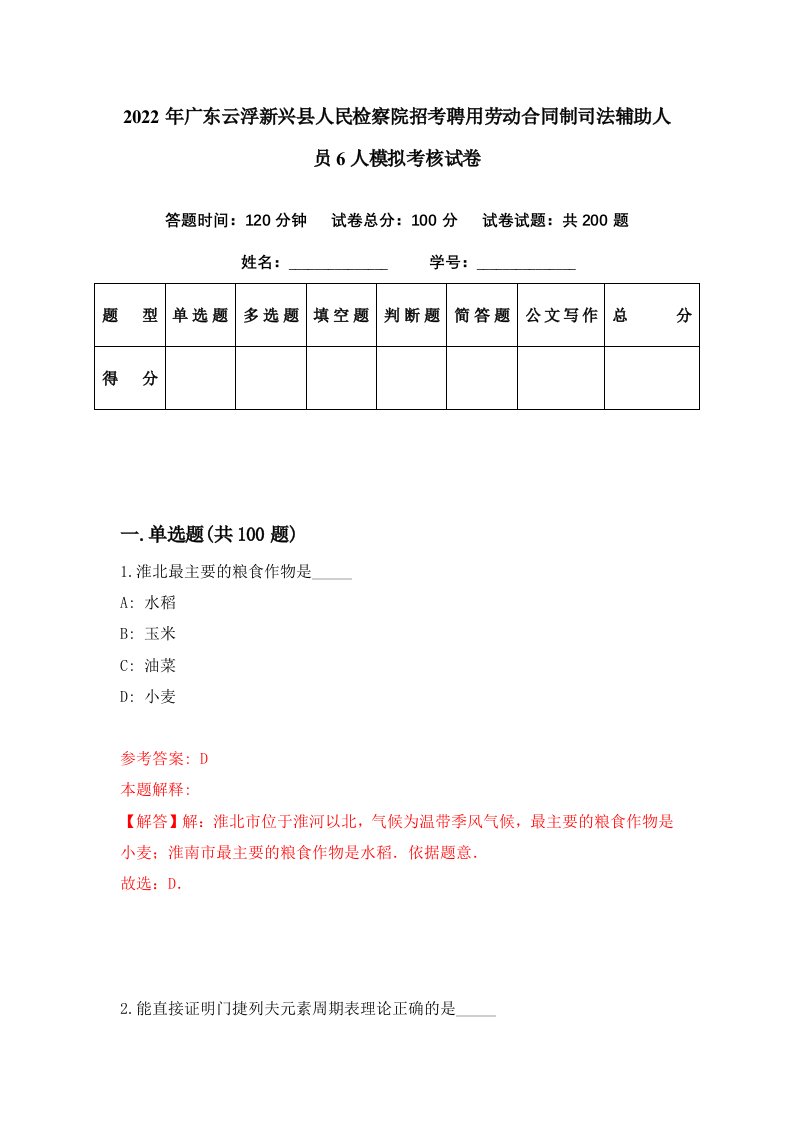 2022年广东云浮新兴县人民检察院招考聘用劳动合同制司法辅助人员6人模拟考核试卷

答题时间：120分钟　试卷总分：100分　试卷试题：共200题

姓名：____________　学号：____________

| 题型 | 单选题 | 多选题 | 填空题 | 判断题 | 简答题 | 公文写作 | 总分 |
|---|---|---|---|---|---|---|---|
| 得分 | | | | | | | |

一.单选题(共100题)

1.淮北最主要的粮食作物是_____

A: 水稻

B: 玉米

C: 油菜

D: 小麦

参考答案: D

本题解释:

【解答】解：淮北市位于淮河以北，气候为温带季风气候，最主要的粮食作物是小麦；淮南市最主要的粮食作物是水稻．依据题意．

故选：D．

2.能直接证明门捷列夫元素周期表理论正确的是_____